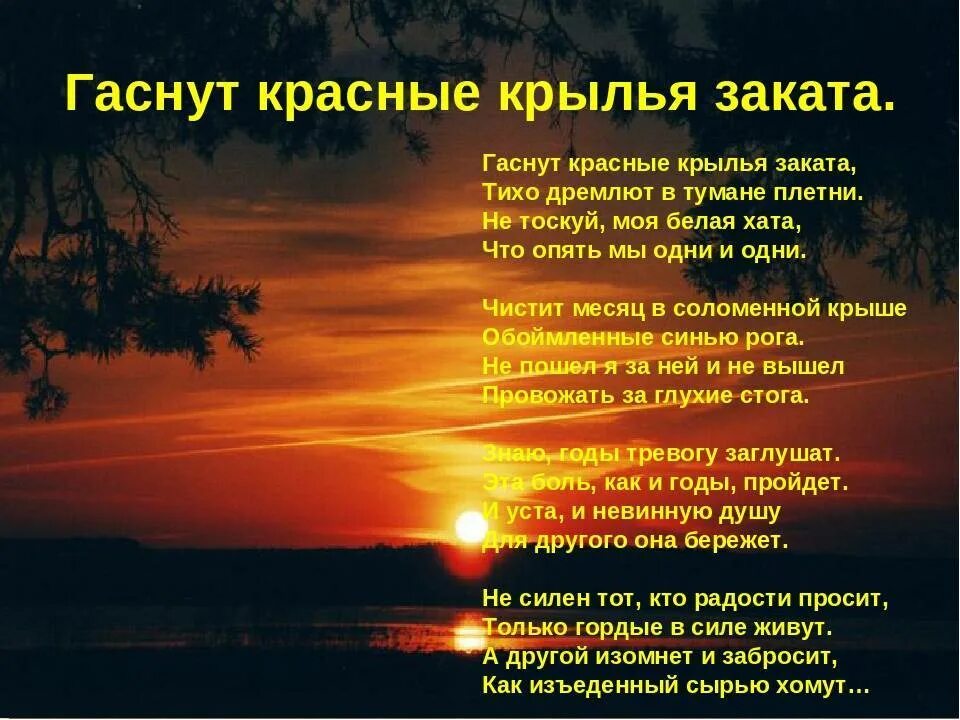 Гаснут красные крылья заката.

Гаснут красные крылья заката,
Тихо дремлют в тумане плетни.
Не тоскуй, моя белая хата,
Что опять мы одни и одни.

Чистит месяц в соломенной крыше
Обоймленные синью рога.
Не пошел я за ней и не вышел
Провожать за глухие стога.

Знаю, годы тревогу заглушат.
Эта боль, как и годы, пройдет.
И уста, и невинную душу
Для другого она бережет.

Не силен тот, кто радости просит,
Только гордые в силе живут.
А другой изомнет и забросит,
Как изъеденный сырью хомут…